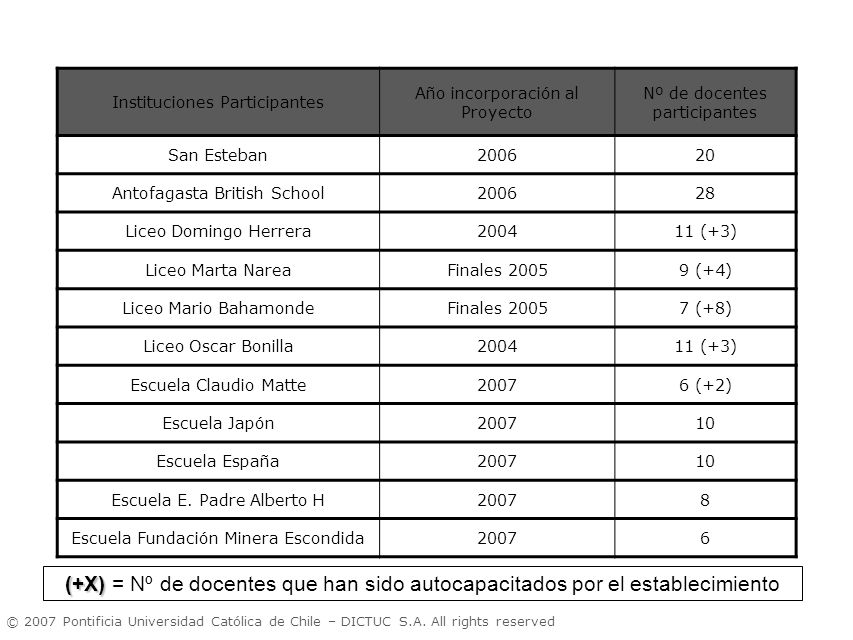 | Instituciones Participantes | Año incorporación al Proyecto | Nº de docentes participantes |
|---|---|---|
| San Esteban | 2006 | 20 |
| Antofagasta British School | 2006 | 28 |
| Liceo Domingo Herrera | 2004 | 11 (+3) |
| Liceo Marta Narea | Finales 2005 | 9 (+4) |
| Liceo Mario Bahamonde | Finales 2005 | 7 (+8) |
| Liceo Oscar Bonilla | 2004 | 11 (+3) |
| Escuela Claudio Matte | 2007 | 6 (+2) |
| Escuela Japón | 2007 | 10 |
| Escuela España | 2007 | 10 |
| Escuela E. Padre Alberto H | 2007 | 8 |
| Escuela Fundación Minera Escondida | 2007 | 6 |

(+X) = Nº de docentes que han sido autocapacitados por el establecimiento

© 2007 Pontificia Universidad Católica de Chile – DICTUC S.A. All rights reserved